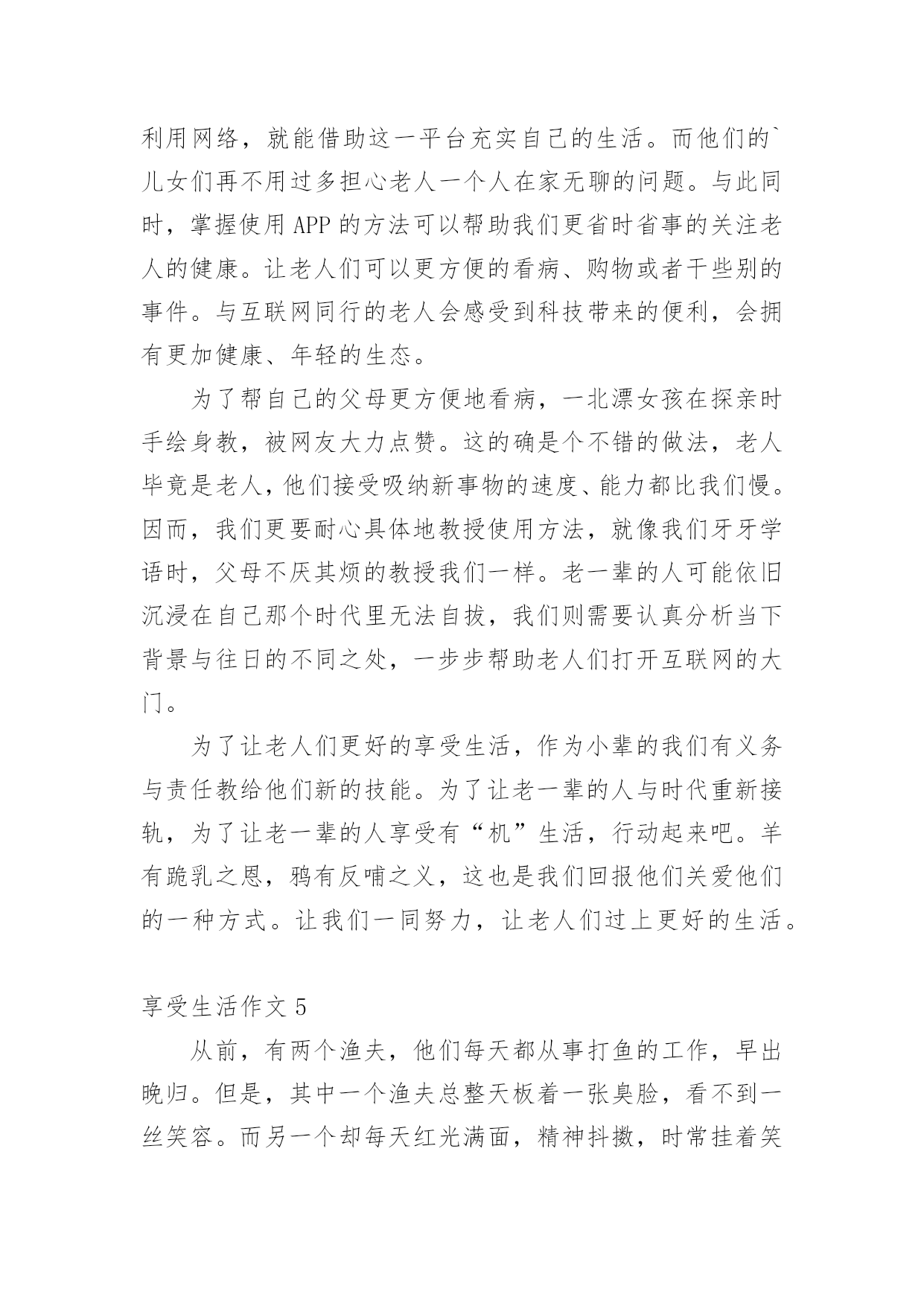 利用网络，就能借助这一平台充实自己的生活。而他们的`儿女们再不用过多担心老人一个人在家无聊的问题。与此同时，掌握使用 APP 的方法可以帮助我们更省时省事的关注老人的健康。让老人们可以更方便的看病、购物或者干些别的事件。与互联网同行的老人会感受到科技带来的便利，会拥有更加健康、年轻的生态。

为了帮自己的父母更方便地看病，一北漂女孩在探亲时手绘身教，被网友大力点赞。这的确是个不错的做法，老人毕竟是老人，他们接受吸纳新事物的速度、能力都比我们慢。因而，我们更要耐心具体地教授使用方法，就像我们牙牙学语时，父母不厌其烦的教授我们一样。老一辈的人可能依旧沉浸在自己那个时代里无法自拔，我们则需要认真分析当下背景与往日的不同之处，一步步帮助老人们打开互联网的大门。

为了让老人们更好的享受生活，作为小辈的我们有义务与责任教给他们新的技能。为了让老一辈的人与时代重新接轨，为了让老一辈的人享受有“机”生活，行动起来吧。羊有跪乳之恩，鸦有反哺之义，这也是我们回报他们关爱他们的一种方式。让我们一同努力，让老人们过上更好的生活。

享受生活作文 5

从前，有两个渔夫，他们每天都从事打鱼的工作，早出晚归。但是，其中一个渔夫总整天板着一张臭脸，看不到一丝笑容。而另一个却每天红光满面，精神抖擞，时常挂着笑